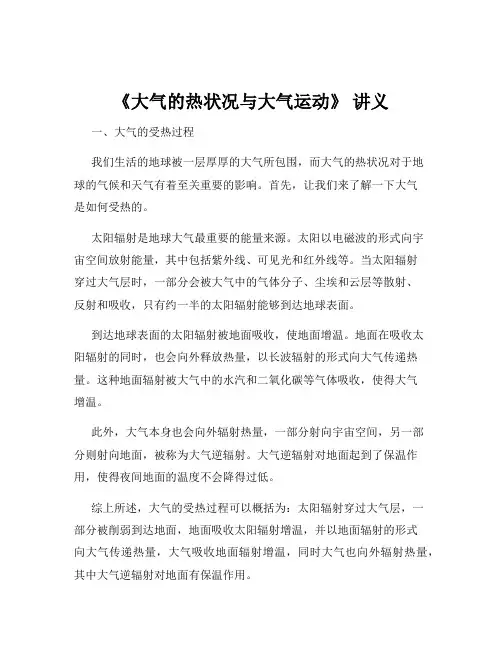 《大气的热状况与大气运动》 讲义

一、大气的受热过程

我们生活的地球被一层厚厚的大气所包围，而大气的热状况对于地球的气候和天气有着至关重要的影响。首先，让我们来了解一下大气是如何受热的。

太阳辐射是地球大气最重要的能量来源。太阳以电磁波的形式向宇宙空间放射能量，其中包括紫外线、可见光和红外线等。当太阳辐射穿过大气层时，一部分会被大气中的气体分子、尘埃和云层等散射、反射和吸收，只有约一半的太阳辐射能够到达地球表面。

到达地球表面的太阳辐射被地面吸收，使地面增温。地面在吸收太阳辐射的同时，也会向外释放热量，以长波辐射的形式向大气传递热量。这种地面辐射被大气中的水汽和二氧化碳等气体吸收，使得大气增温。

此外，大气本身也会向外辐射热量，一部分射向宇宙空间，另一部分则射向地面，被称为大气逆辐射。大气逆辐射对地面起到了保温作用，使得夜间地面的温度不会降得过低。

综上所述，大气的受热过程可以概括为：太阳辐射穿过大气层，一部分被削弱到达地面，地面吸收太阳辐射增温，并以地面辐射的形式向大气传递热量，大气吸收地面辐射增温，同时大气也向外辐射热量，其中大气逆辐射对地面有保温作用。